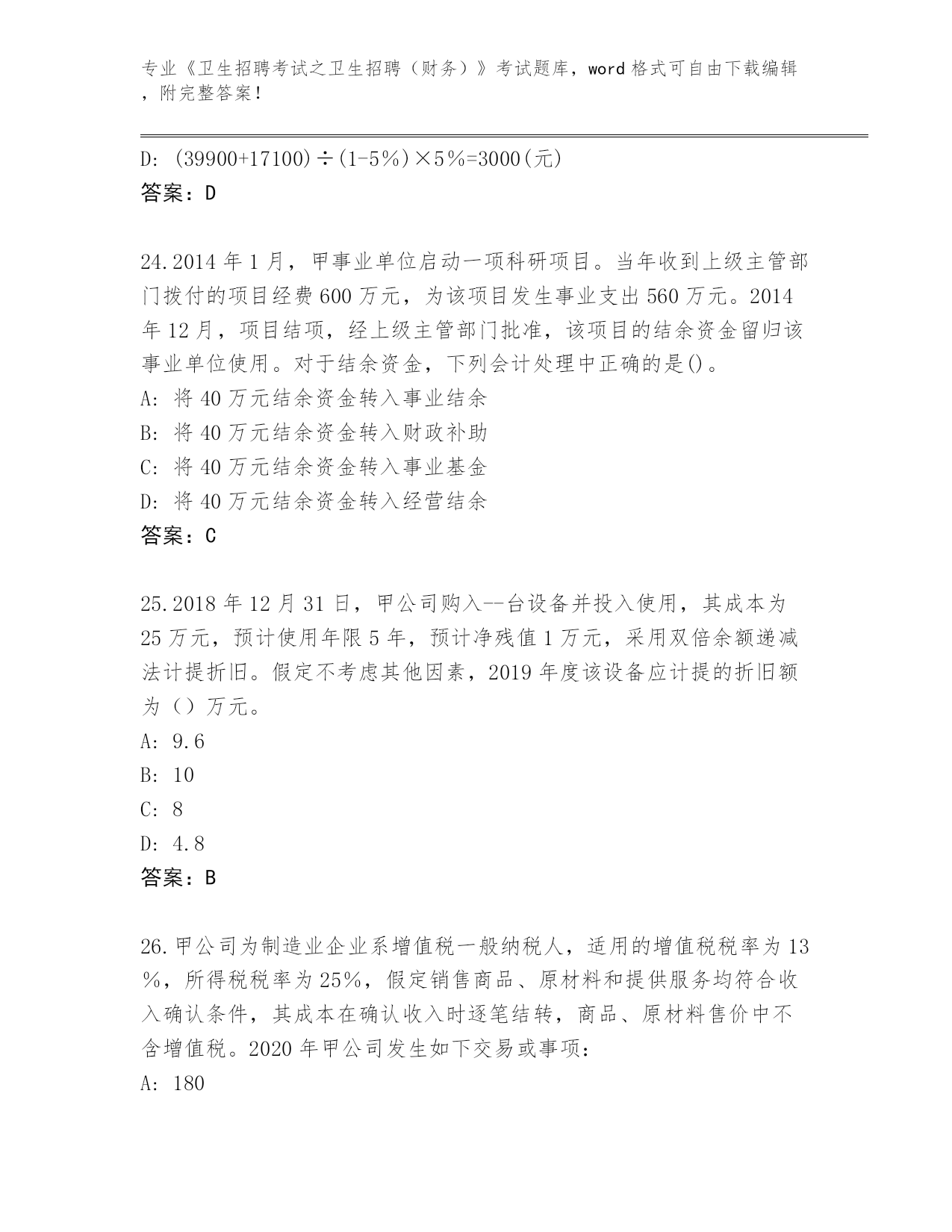 专业《卫生招聘考试之卫生招聘（财务）》考试题库，word 格式可自由下载编辑，附完整答案！

D: (39900+17100)÷(1-5%)×5%=3000(元)
答案：D

24.2014 年 1 月，甲事业单位启动一项科研项目。当年收到上级主管部门拨付的项目经费 600 万元，为该项目发生事业支出 560 万元。2014 年 12 月，项目结项，经上级主管部门批准，该项目的结余资金留归该事业单位使用。对于结余资金，下列会计处理中正确的是()。
A: 将 40 万元结余资金转入事业结余
B: 将 40 万元结余资金转入财政补助
C: 将 40 万元结余资金转入事业基金
D: 将 40 万元结余资金转入经营结余
答案：C

25.2018 年 12 月 31 日，甲公司购入--台设备并投入使用，其成本为 25 万元，预计使用年限 5 年，预计净残值 1 万元，采用双倍余额递减法计提折旧。假定不考虑其他因素，2019 年度该设备应计提的折旧额为（）万元。
A: 9.6
B: 10
C: 8
D: 4.8
答案：B

26.甲公司为制造业企业系增值税一般纳税人，适用的增值税税率为 13%，所得税税率为 25%，假定销售商品、原材料和提供服务均符合收入确认条件，其成本在确认收入时逐笔结转，商品、原材料售价中不含增值税。2020 年甲公司发生如下交易或事项：
A: 180